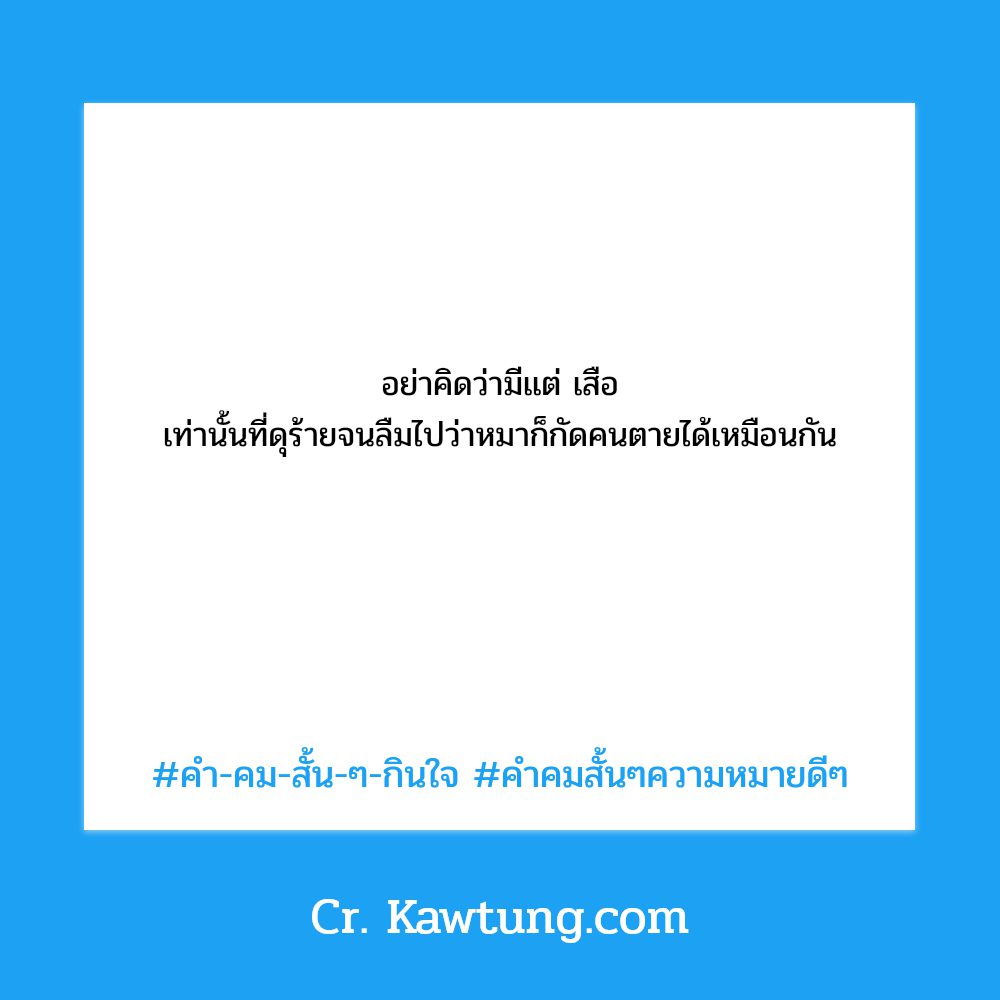 อย่าคิดว่ามีแต่ เสือ
เท่านั้นที่ดุร้ายจนลืมไปว่าหมาก็กัดคนตายได้เหมือนกัน

#คำ-คม-สั้น-ๆ-กินใจ #คำคมสั้นๆความหมายดีๆ

Cr. Kawtung.com